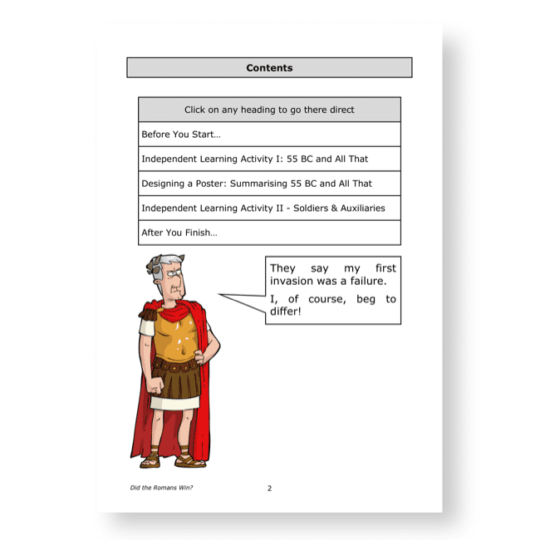 Contents

| Click on any heading to go there direct |
|---|
| Before You Start… |
| Independent Learning Activity I: 55 BC and All That |
| Designing a Poster: Summarising 55 BC and All That |
| Independent Learning Activity II - Soldiers & Auxiliaries |
| After You Finish… |

They say my first invasion was a failure.

I, of course, beg to differ!

Did the Romans Win?

2